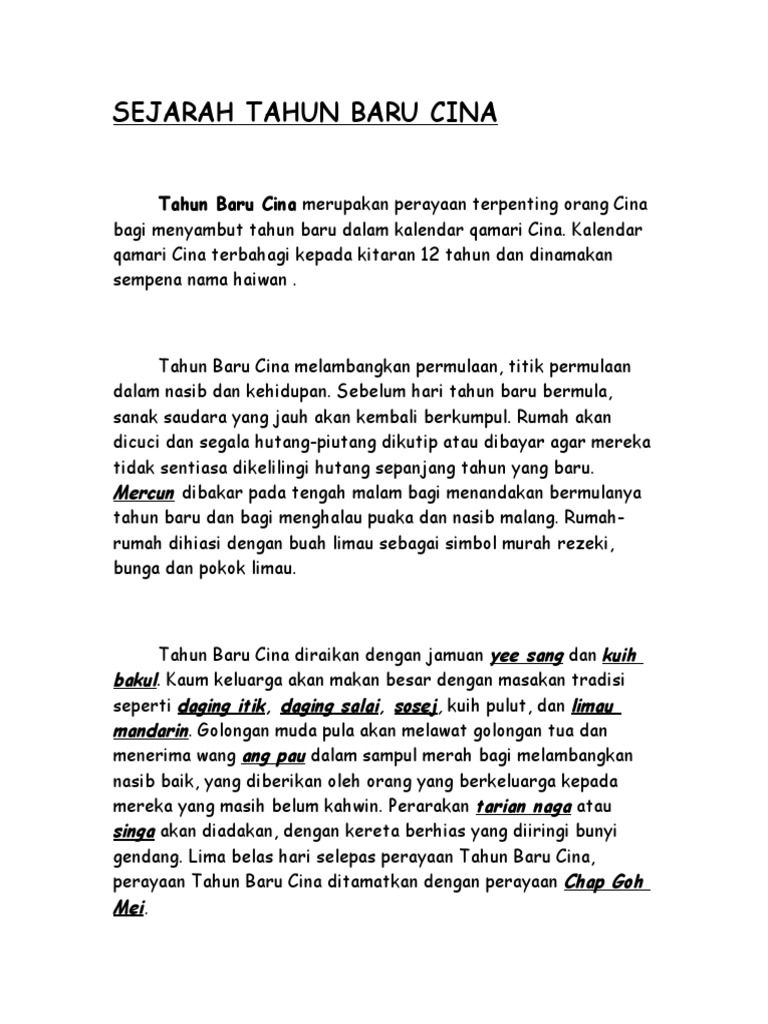 SEJARAH TAHUN BARU CINA

Tahun Baru Cina merupakan perayaan terpenting orang Cina bagi menyambut tahun baru dalam kalendar qamari Cina. Kalendar qamari Cina terbahagi kepada kitaran 12 tahun dan dinamakan sempena nama haiwan .

Tahun Baru Cina melambangkan permulaan, titik permulaan dalam nasib dan kehidupan. Sebelum hari tahun baru bermula, sanak saudara yang jauh akan kembali berkumpul. Rumah akan dicuci dan segala hutang-piutang dikutip atau dibayar agar mereka tidak sentiasa dikelilingi hutang sepanjang tahun yang baru. Mercun dibakar pada tengah malam bagi menandakan bermulanya tahun baru dan bagi menghalau puaka dan nasib malang. Rumah-rumah dihiasi dengan buah limau sebagai simbol murah rezeki, bunga dan pokok limau.

Tahun Baru Cina diraikan dengan jamuan yee sang dan kuih bakul. Kaum keluarga akan makan besar dengan masakan tradisi seperti daging itik, daging salai, sosej, kuih pulut, dan limau mandarin. Golongan muda pula akan melawat golongan tua dan menerima wang ang pau dalam sampul merah bagi melambangkan nasib baik, yang diberikan oleh orang yang berkeluarga kepada mereka yang masih belum kahwin. Perarakan tarian naga atau singa akan diadakan, dengan kereta berhias yang diiringi bunyi gendang. Lima belas hari selepas perayaan Tahun Baru Cina, perayaan Tahun Baru Cina ditamatkan dengan perayaan Chap Goh Mei.